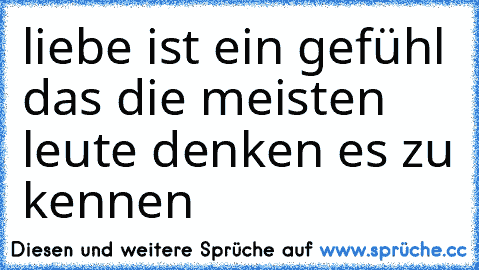 liebe ist ein gefühl das die meisten leute denken es zu kennen

Diesen und weitere Sprüche auf www.sprüche.cc